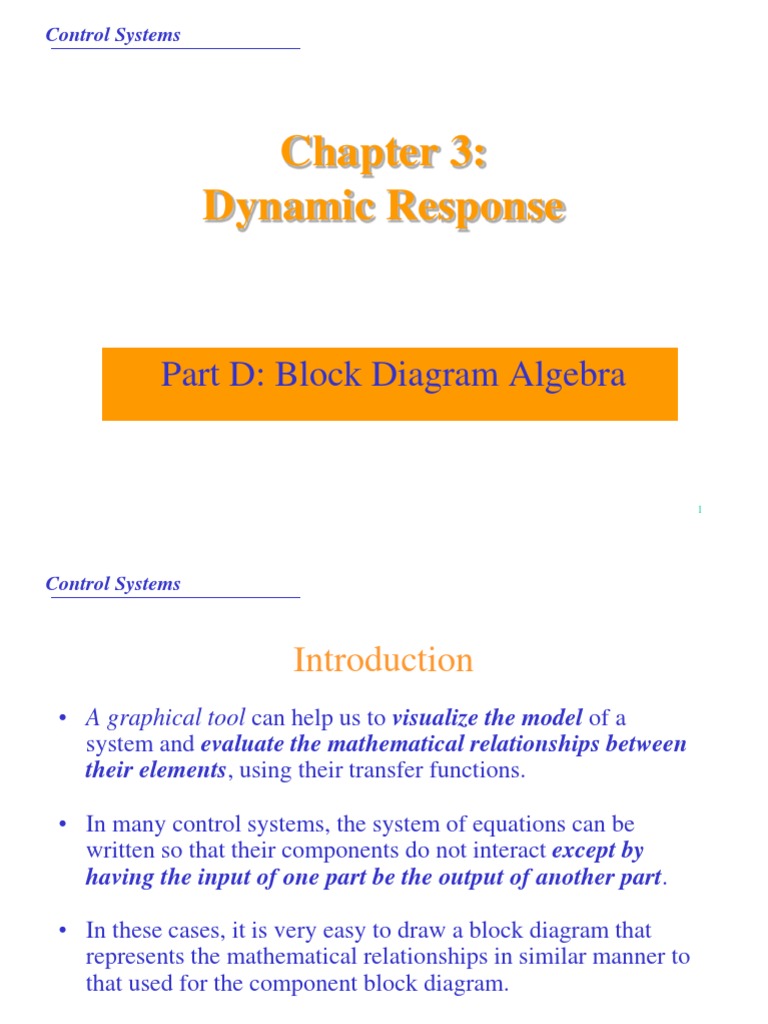 Control Systems

Chapter 3:
Dynamic Response

Part D: Block Diagram Algebra

1

Control Systems

Introduction

• A graphical tool can help us to visualize the model of a system and evaluate the mathematical relationships between their elements, using their transfer functions.

• In many control systems, the system of equations can be written so that their components do not interact except by having the input of one part be the output of another part.

• In these cases, it is very easy to draw a block diagram that represents the mathematical relationships in similar manner to that used for the component block diagram.